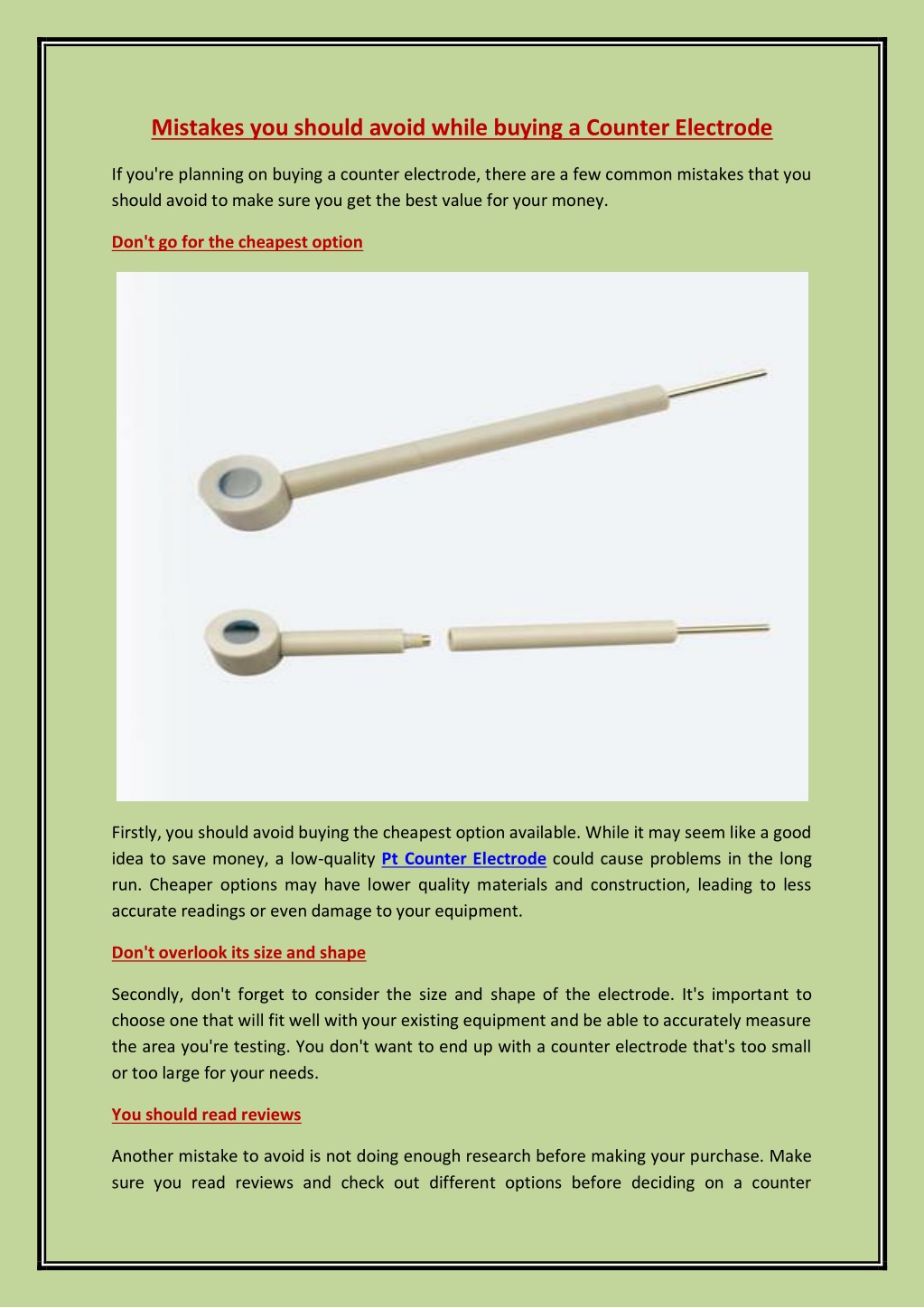 Mistakes you should avoid while buying a Counter Electrode

If you're planning on buying a counter electrode, there are a few common mistakes that you should avoid to make sure you get the best value for your money.

Don't go for the cheapest option

Firstly, you should avoid buying the cheapest option available. While it may seem like a good idea to save money, a low-quality Pt Counter Electrode could cause problems in the long run. Cheaper options may have lower quality materials and construction, leading to less accurate readings or even damage to your equipment.

Don't overlook its size and shape

Secondly, don't forget to consider the size and shape of the electrode. It's important to choose one that will fit well with your existing equipment and be able to accurately measure the area you're testing. You don't want to end up with a counter electrode that's too small or too large for your needs.

You should read reviews

Another mistake to avoid is not doing enough research before making your purchase. Make sure you read reviews and check out different options before deciding on a counter